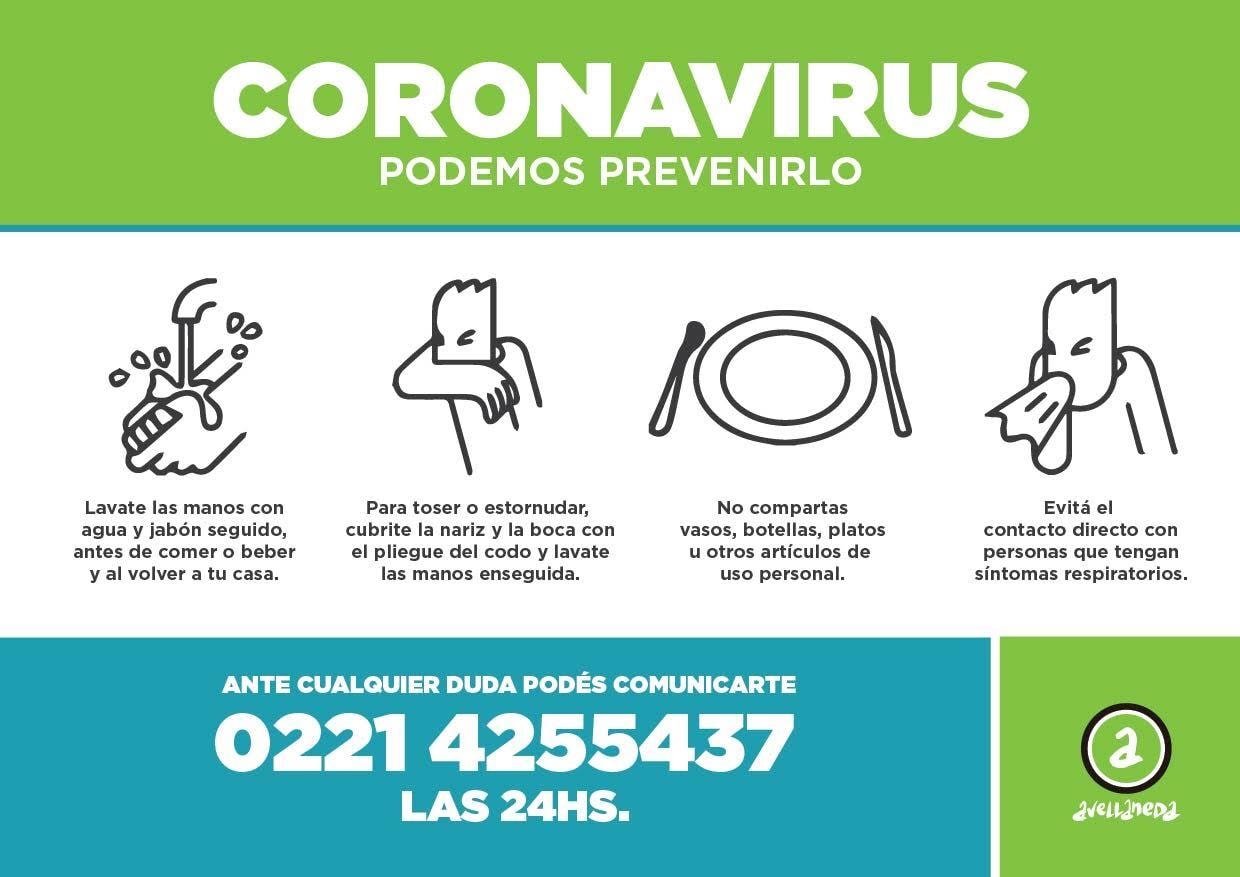 CORONAVIRUS
PODEMOS PREVENIRLO

Lavate las manos con agua y jabón seguido, antes de comer o beber y al volver a tu casa.

Para toser o estornudar, cubrite la nariz y la boca con el pliegue del codo y lavate las manos enseguida.

No compartas vasos, botellas, platos u otros artículos de uso personal.

Evitá el contacto directo con personas que tengan síntomas respiratorios.

ANTE CUALQUIER DUDA PODÉS COMUNICARTE
0221 4255437
LAS 24HS.

a
avellaneda